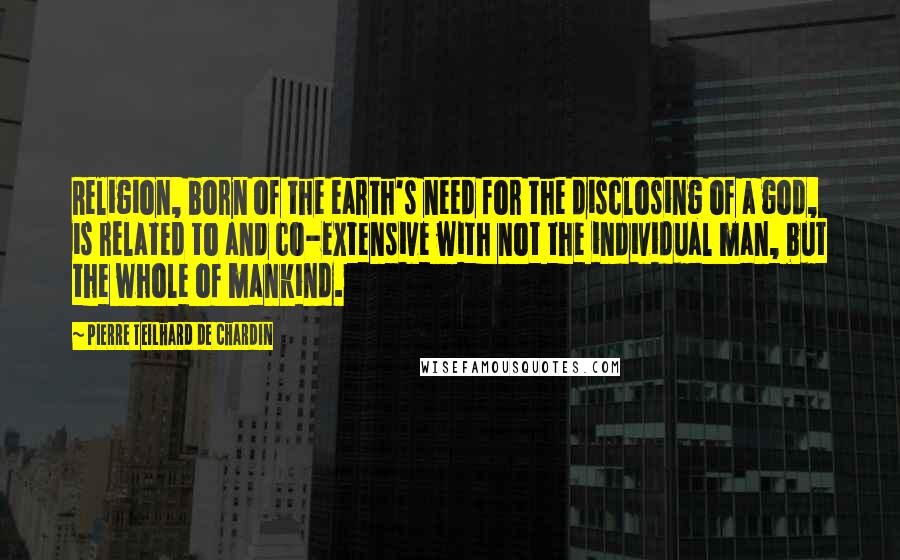 RELIGION, BORN OF THE EARTH'S NEED FOR THE DISCLOSING OF A GOD, IS RELATED TO AND CO-EXTENSIVE WITH NOT THE INDIVIDUAL MAN, BUT THE WHOLE OF MANKIND.

~ PIERRE TEILHARD DE CHARDIN

WISEFAMOUSQUOTES.COM